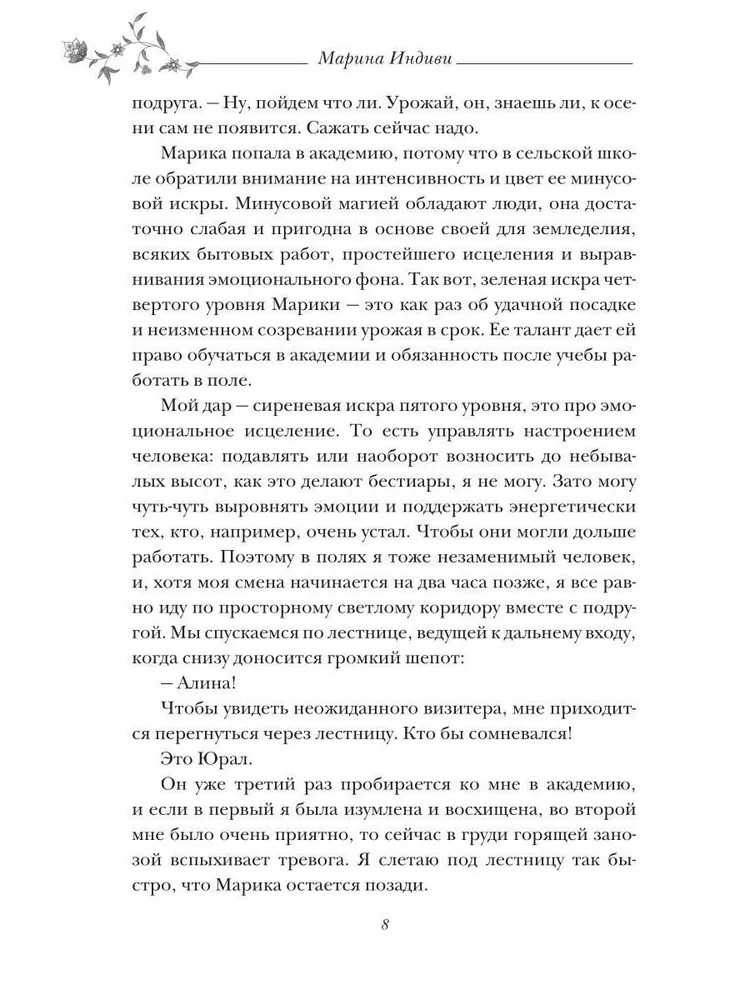 Марина Индиви

подруга. — Ну, пойдем что ли. Урожай, он, знаешь ли, к осени сам не появится. Сажать сейчас надо.

Марика попала в академию, потому что в сельской школе обратили внимание на интенсивность и цвет ее минусовой искры. Минусовой магией обладают люди, она достаточно слабая и пригодна в основе своей для земледелия, всяких бытовых работ, простейшего исцеления и выравнивания эмоционального фона. Так вот, зеленая искра четвертого уровня Марики — это как раз об удачной посадке и неизменном созревании урожая в срок. Ее талант дает ей право обучаться в академии и обязанность после учебы работать в поле.

Мой дар — сиреневая искра пятого уровня, это про эмоциональное исцеление. То есть управлять настроением человека: подавлять или наоборот возносить до небывалых высот, как это делают бестиары, я не могу. Зато могу чуть-чуть выровнять эмоции и поддержать энергетически тех, кто, например, очень устал. Чтобы они могли дольше работать. Поэтому в полях я тоже незаменимый человек, и, хотя моя смена начинается на два часа позже, я все равно иду по просторному светлому коридору вместе с подругой. Мы спускаемся по лестнице, ведущей к дальнему входу, когда снизу доносится громкий шепот:

— Алина!

Чтобы увидеть неожиданного визитера, мне приходится перегнуться через лестницу. Кто бы сомневался!

Это Юрал.

Он уже третий раз пробирается ко мне в академию, и если в первый я была изумлена и восхищена, во второй мне было очень приятно, то сейчас в груди горящей занозой вспыхивает тревога. Я слетаю под лестницу так быстро, что Марика остается позади.

8